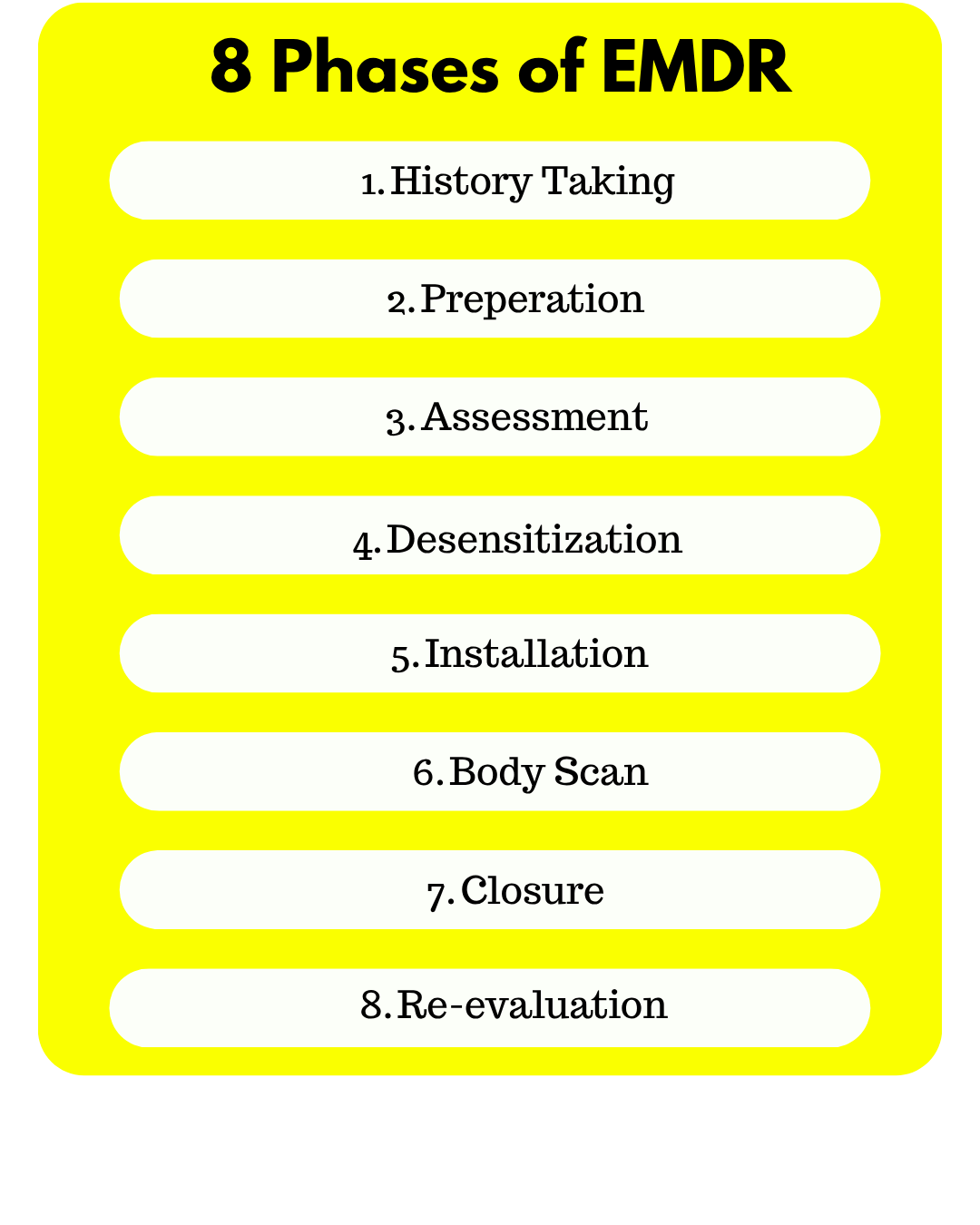 8 Phases of EMDR

1. History Taking

2. Preperation

3. Assessment

4. Desensitization

5. Installation

6. Body Scan

7. Closure

8. Re-evaluation